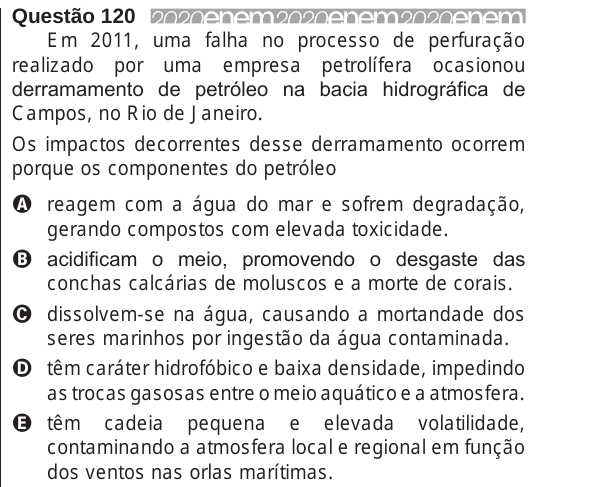 Questão 120 2020enem2020enem2020enem

Em 2011, uma falha no processo de perfuração realizado por uma empresa petrolífera ocasionou derramamento de petróleo na bacia hidrográfica de Campos, no Rio de Janeiro.

Os impactos decorrentes desse derramamento ocorrem porque os componentes do petróleo

A reagem com a água do mar e sofrem degradação, gerando compostos com elevada toxicidade.

B acidificam o meio, promovendo o desgaste das conchas calcárias de moluscos e a morte de corais.

C dissolvem-se na água, causando a mortandade dos seres marinhos por ingestão da água contaminada.

D têm caráter hidrofóbico e baixa densidade, impedindo as trocas gasosas entre o meio aquático e a atmosfera.

E têm cadeia pequena e elevada volatilidade, contaminando a atmosfera local e regional em função dos ventos nas orlas marítimas.